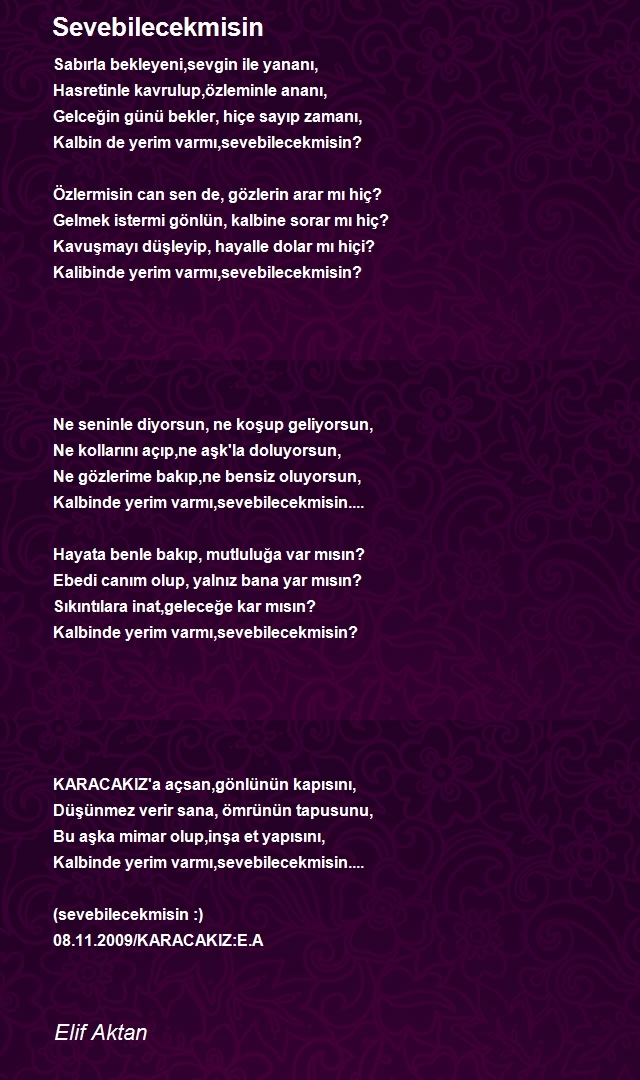 Sevebilecekmisin

Sabırla bekleyeni,sevgin ile yananı,
Hasretinle kavrulup,özleminle ananı,
Gelceğin günü bekler, hiçe sayıp zamanı,
Kalbin de yerim varmı,sevebilecekmisin?

Özlermisin can sen de, gözlerin arar mı hiç?
Gelmek istermi gönlün, kalbine sorar mı hiç?
Kavuşmayı düşleyip, hayalle dolar mı hiçi?
Kalibinde yerim varmı,sevebilecekmisin?

Ne seninle diyorsun, ne koşup geliyorsun,
Ne kollarını açıp,ne aşk'la doluyorsun,
Ne gözlerime bakıp,ne bensiz oluyorsun,
Kalbinde yerim varmı,sevebilecekmisin....

Hayata benle bakıp, mutluluğa var mısın?
Ebedi canım olup, yalnız bana yar mısın?
Sıkıntılara inat,geleceğe kar mısın?
Kalbinde yerim varmı,sevebilecekmisin?

KARACAKIZ'a açsan,gönlünün kapısını,
Düşünmez verir sana, ömrünün tapusunu,
Bu aşka mimar olup,inşa et yapısını,
Kalbinde yerim varmı,sevebilecekmisin....

(sevebilecekmisin :)
08.11.2009/KARACAKIZ:E.A

Elif Aktan